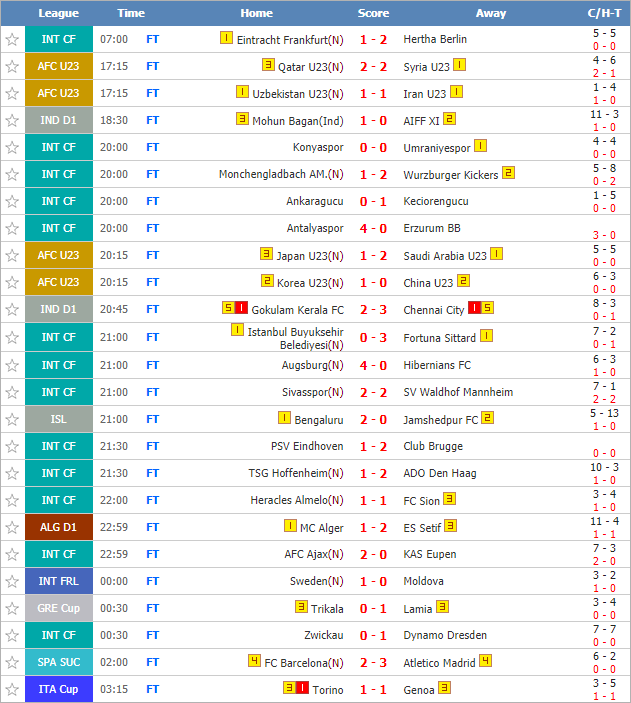 | League | Time | | Home | Score | Away | C/H-T |
|---|---|---|---|---|---|---|
| INT CF | 07:00 | FT | 1 Eintracht Frankfurt(N) | 1 - 2 | Hertha Berlin | 5 - 5 0 - 0 |
| AFC U23 | 17:15 | FT | 3 Qatar U23(N) | 2 - 2 | Syria U23 1 | 4 - 6 2 - 1 |
| AFC U23 | 17:15 | FT | 1 Uzbekistan U23(N) | 1 - 1 | Iran U23 1 | 1 - 4 1 - 0 |
| IND D1 | 18:30 | FT | 3 Mohun Bagan(Ind) | 1 - 0 | AIFF XI 2 | 11 - 3 1 - 0 |
| INT CF | 20:00 | FT | Konyaspor | 0 - 0 | Umraniyespor 1 | 4 - 4 0 - 0 |
| INT CF | 20:00 | FT | Monchengladbach AM.(N) | 1 - 2 | Wurzburger Kickers 2 | 5 - 8 0 - 2 |
| INT CF | 20:00 | FT | Ankaragucu | 0 - 1 | Keciorengucu | 1 - 5 0 - 0 |
| INT CF | 20:00 | FT | Antalyaspor | 4 - 0 | Erzurum BB | 3 - 0 |
| AFC U23 | 20:15 | FT | 3 Japan U23(N) | 1 - 2 | Saudi Arabia U23 1 | 5 - 5 0 - 0 |
| AFC U23 | 20:15 | FT | 2 Korea U23(N) | 1 - 0 | China U23 2 | 6 - 3 0 - 0 |
| IND D1 | 20:45 | FT | 5 1 Gokulam Kerala FC | 2 - 3 | Chennai City 1 5 | 8 - 3 0 - 1 |
| INT CF | 21:00 | FT | 1 Istanbul Buyuksehir Belediyesi(N) | 0 - 3 | Fortuna Sittard 1 | 7 - 2 0 - 1 |
| INT CF | 21:00 | FT | Augsburg(N) | 4 - 0 | Hibernians FC | 6 - 3 1 - 0 |
| INT CF | 21:00 | FT | Sivasspor(N) | 2 - 2 | SV Waldhof Mannheim | 7 - 1 2 - 2 |
| ISL | 21:00 | FT | 1 Bengaluru | 2 - 0 | Jamshedpur FC 2 | 5 - 13 1 - 0 |
| INT CF | 21:30 | FT | PSV Eindhoven | 1 - 2 | Club Brugge | 0 - 0 |
| INT CF | 21:30 | FT | TSG Hoffenheim(N) | 1 - 2 | ADO Den Haag | 10 - 3 1 - 0 |
| INT CF | 22:00 | FT | Heracles Almelo(N) | 1 - 1 | FC Sion 3 | 3 - 4 1 - 0 |
| ALG D1 | 22:59 | FT | 1 MC Alger | 1 - 2 | ES Setif 3 | 11 - 4 1 - 1 |
| INT CF | 22:59 | FT | AFC Ajax(N) | 2 - 0 | KAS Eupen | 7 - 3 2 - 0 |
| INT FRL | 00:00 | FT | Sweden(N) | 1 - 0 | Moldova | 3 - 2 1 - 0 |
| GRE Cup | 00:30 | FT | 3 Trikala | 0 - 1 | Lamia 3 | 3 - 4 0 - 0 |
| INT CF | 00:30 | FT | Zwickau | 0 - 1 | Dynamo Dresden | 7 - 7 0 - 0 |
| SPA SUC | 02:00 | FT | 4 FC Barcelona(N) | 2 - 3 | Atletico Madrid 4 | 6 - 2 0 - 0 |
| ITA Cup | 03:15 | FT | 3 1 Torino | 1 - 1 | Genoa 3 | 3 - 5 1 - 1 |